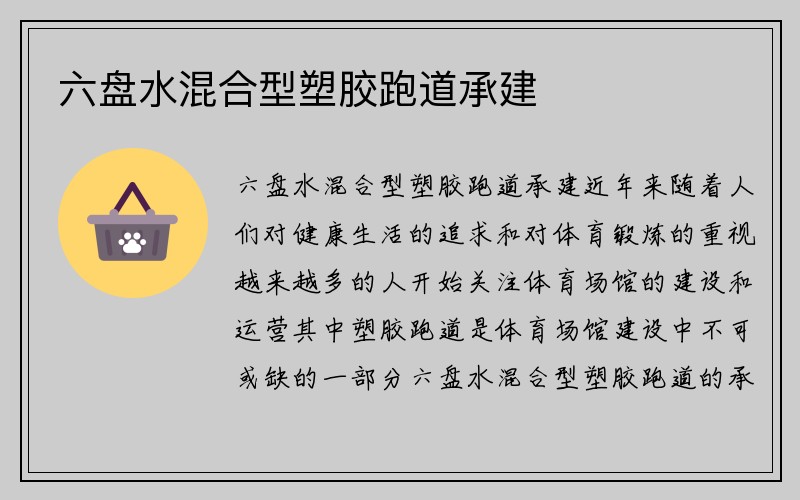 六盘水混合型塑胶跑道承建

六盘水混合型塑胶跑道承建近年来随着人们对健康生活的追求和对体育锻炼的重视越来越多的人开始关注体育场馆的建设和运营其中塑胶跑道是体育场馆建设中不可或缺的一部分六盘水混合型塑胶跑道的承